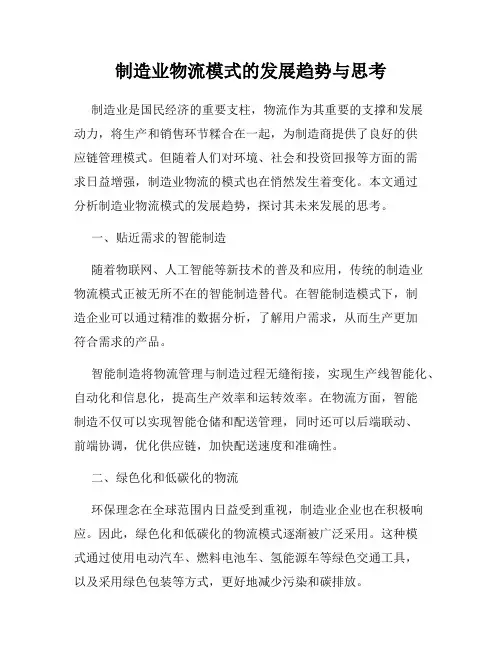 制造业物流模式的发展趋势与思考

制造业是国民经济的重要支柱，物流作为其重要的支撑和发展动力，将生产和销售环节糅合在一起，为制造商提供了良好的供应链管理模式。但随着人们对环境、社会和投资回报等方面的需求日益增强，制造业物流的模式也在悄然发生着变化。本文通过分析制造业物流模式的发展趋势，探讨其未来发展的思考。

一、贴近需求的智能制造

随着物联网、人工智能等新技术的普及和应用，传统的制造业物流模式正被无所不在的智能制造替代。在智能制造模式下，制造企业可以通过精准的数据分析，了解用户需求，从而生产更加符合需求的产品。

智能制造将物流管理与制造过程无缝衔接，实现生产线智能化、自动化和信息化，提高生产效率和运转效率。在物流方面，智能制造不仅可以实现智能仓储和配送管理，同时还可以后端联动、前端协调，优化供应链，加快配送速度和准确性。

二、绿色化和低碳化的物流

环保理念在全球范围内日益受到重视，制造业企业也在积极响应。因此，绿色化和低碳化的物流模式逐渐被广泛采用。这种模式通过使用电动汽车、燃料电池车、氢能源车等绿色交通工具，以及采用绿色包装等方式，更好地减少污染和碳排放。